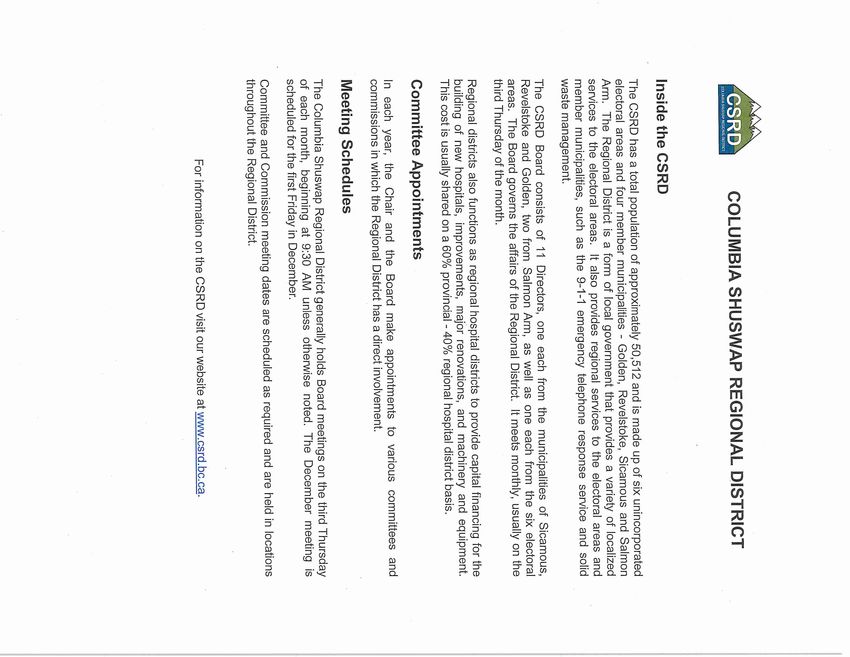 CSRD

COLUMBIA SHUSWAP REGIONAL DISTRICT

Inside the CSRD

The CSRD has a total population of approximately 50,512 and is made up of six unincorporated electoral areas and four member municipalities - Golden, Revelstoke, Sicamous and Salmon Arm. The Regional District is a form of local government that provides a variety of localized services to the electoral areas. It also provides regional services to the electoral areas and member municipalities, such as the 9-1-1 emergency telephone response service and solid waste management.

The CSRD Board consists of 11 Directors, one each from the municipalities of Sicamous, Revelstoke and Golden, two from Salmon Arm, as well as one each from the six electoral areas. The Board governs the affairs of the Regional District. It meets monthly, usually on the third Thursday of the month.

Regional districts also functions as regional hospital districts to provide capital financing for the building of new hospitals, improvements, major renovations, and machinery and equipment. This cost is usually shared on a 60% provincial - 40% regional hospital district basis.

Committee Appointments

In each year, the Chair and the Board make appointments to various committees and commissions in which the Regional District has a direct involvement.

Meeting Schedules

The Columbia Shuswap Regional District generally holds Board meetings on the third Thursday of each month, beginning at 9:30 AM unless otherwise noted. The December meeting is scheduled for the first Friday in December.

Committee and Commission meeting dates are scheduled as required and are held in locations throughout the Regional District.

For information on the CSRD visit our website at www.csrd.bc.ca.